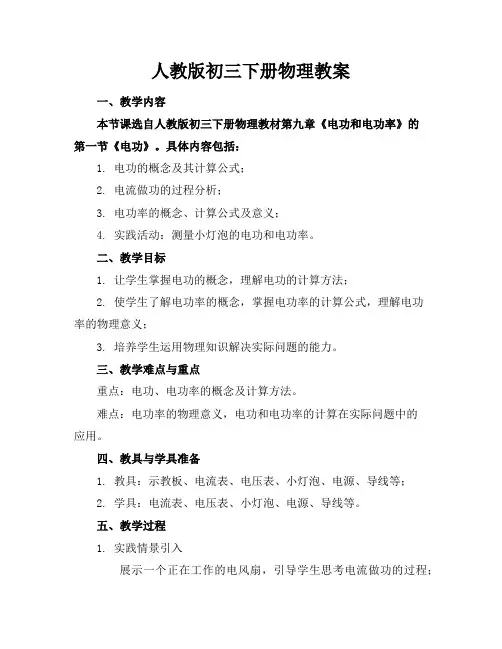 人教版初三下册物理教案

一、教学内容

本节课选自人教版初三下册物理教材第九章《电功和电功率》的第一节《电功》。具体内容包括：

1. 电功的概念及其计算公式；

2. 电流做功的过程分析；

3. 电功率的概念、计算公式及意义；

4. 实践活动：测量小灯泡的电功和电功率。

二、教学目标

1. 让学生掌握电功的概念，理解电功的计算方法；

2. 使学生了解电功率的概念，掌握电功率的计算公式，理解电功率的物理意义；

3. 培养学生运用物理知识解决实际问题的能力。

三、教学难点与重点

重点：电功、电功率的概念及计算方法。

难点：电功率的物理意义，电功和电功率的计算在实际问题中的应用。

四、教具与学具准备

1. 教具：示教板、电流表、电压表、小灯泡、电源、导线等；

2. 学具：电流表、电压表、小灯泡、电源、导线等。

五、教学过程

1. 实践情景引入

展示一个正在工作的电风扇，引导学生思考电流做功的过程；